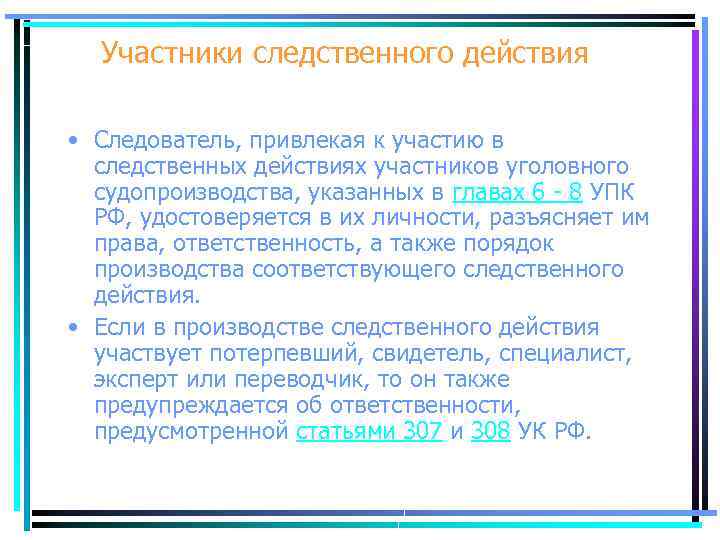 Участники следственного действия

• Следователь, привлекая к участию в следственных действиях участников уголовного судопроизводства, указанных в главах 6 - 8 УПК РФ, удостоверяется в их личности, разъясняет им права, ответственность, а также порядок производства соответствующего следственного действия.

• Если в производстве следственного действия участвует потерпевший, свидетель, специалист, эксперт или переводчик, то он также предупреждается об ответственности, предусмотренной статьями 307 и 308 УК РФ.